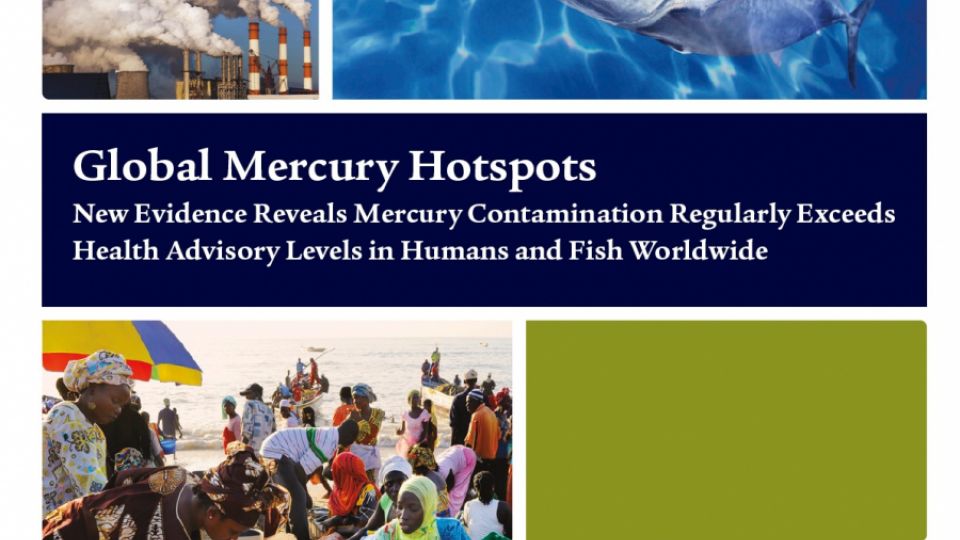 Global Mercury Hotspots
New Evidence Reveals Mercury Contamination Regularly Exceeds Health Advisory Levels in Humans and Fish Worldwide